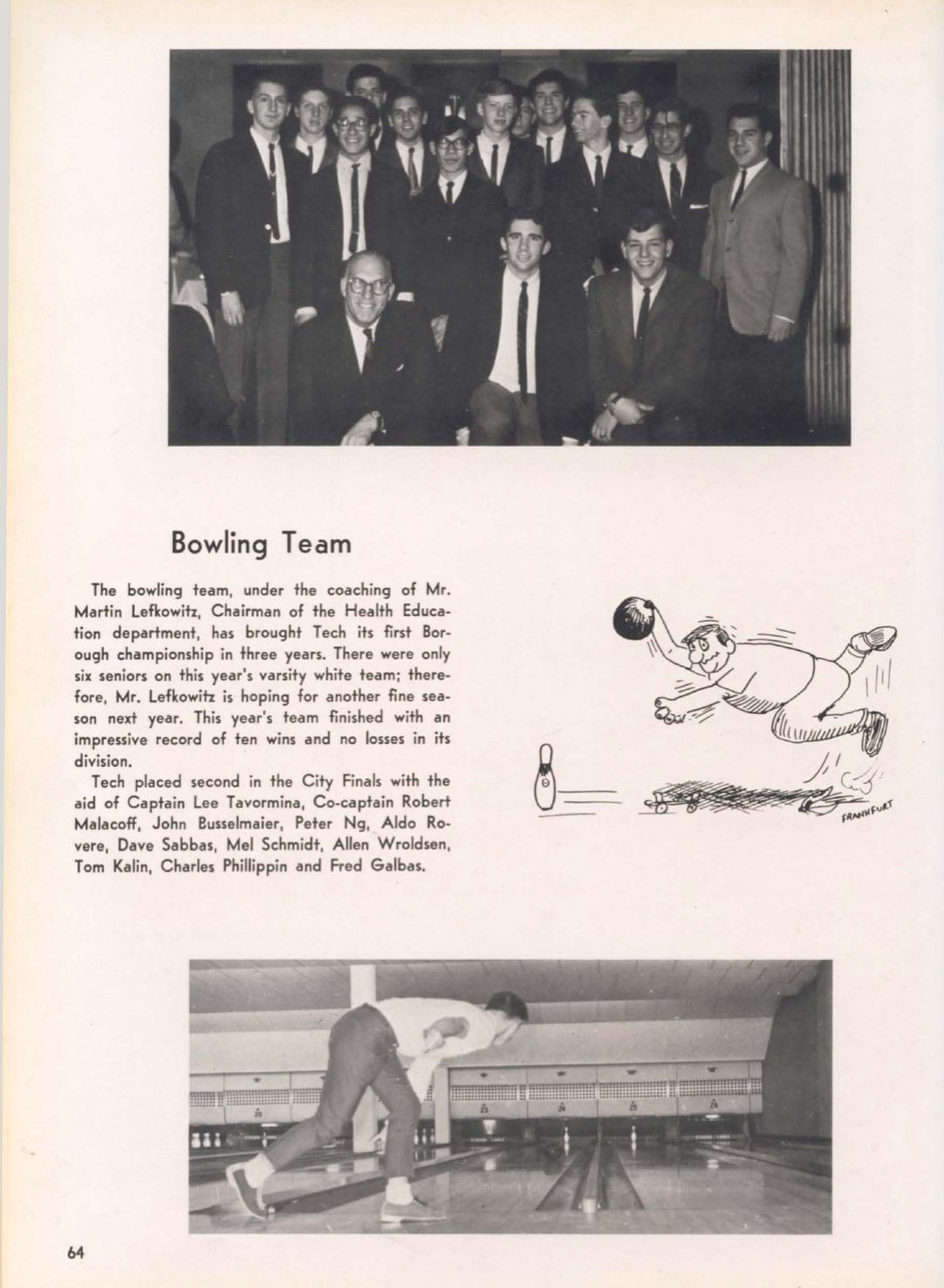 Bowling Team

The bowling team, under the coaching of Mr. Martin Lefkowitz, Chairman of the Health Education department, has brought Tech its first Borough championship in three years. There were only six seniors on this year's varsity white team; therefore, Mr. Lefkowitz is hoping for another fine season next year. This year's team finished with an impressive record of ten wins and no losses in its division.

Tech placed second in the City Finals with the aid of Captain Lee Tavormina, Co-captain Robert Malacoff, John Busselmaier, Peter Ng, Aldo Rovere, Dave Sabbas, Mel Schmidt, Allen Wroldsen, Tom Kalin, Charles Phillippin and Fred Galbas.

FRANKFURT

64